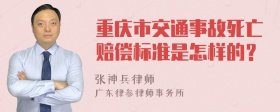 重庆市交通事故死亡赔偿标准是怎样的？

张神兵律师

广东律参律师事务所